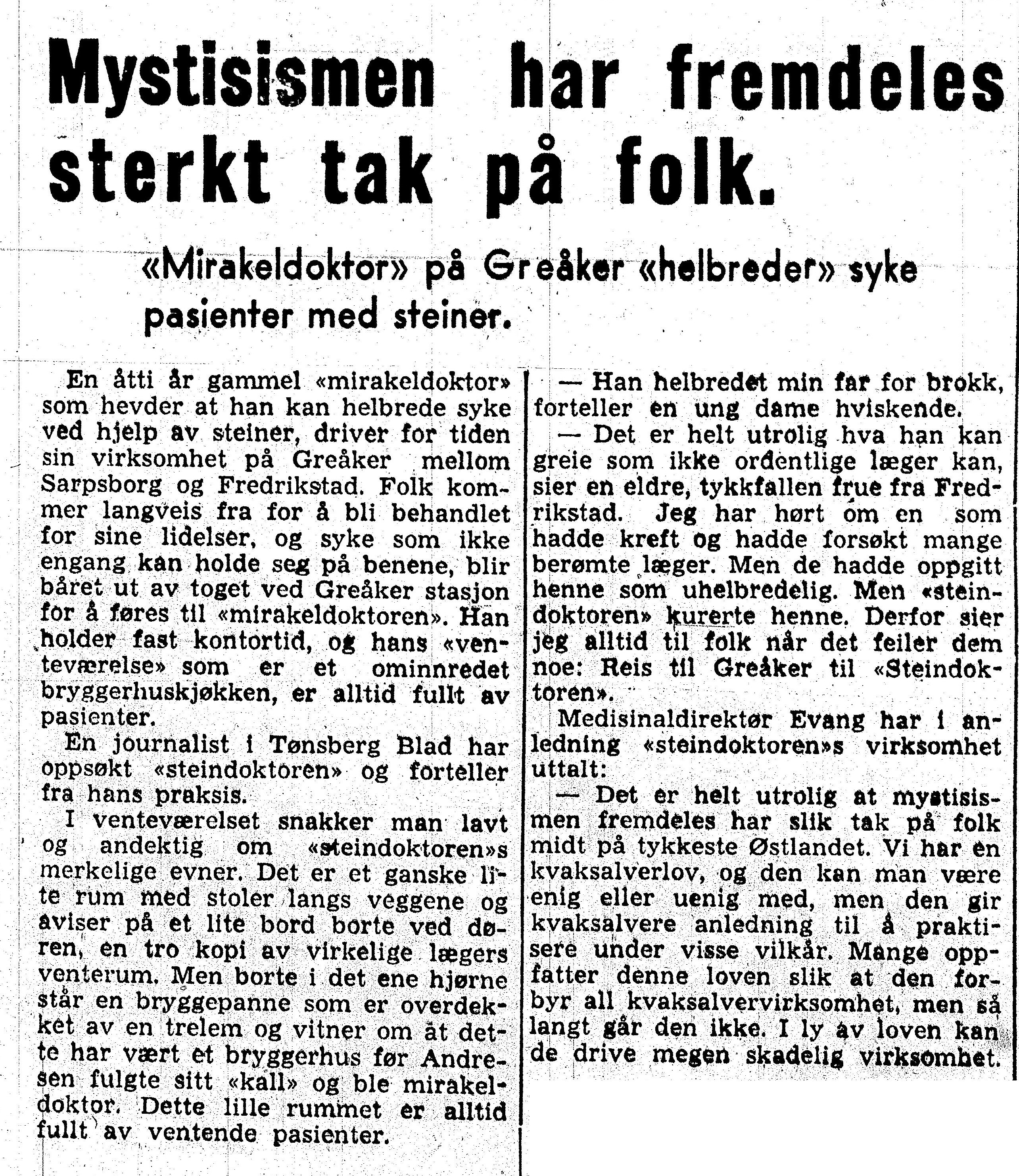 Mystisismen har fremdeles sterkt tak på folk.

«Mirakeldoktor» på Greåker «helbreder» syke pasienter med steiner.

En åtti år gammel «mirakeldoktor» som hevder at han kan helbrede syke ved hjelp av steiner, driver for tiden sin virksomhet på Greåker mellom Sarpsborg og Fredrikstad. Folk kommer langveis fra for å bli behandlet for sine lidelser, og syke som ikke engang kan holde seg på benene, blir båret ut av toget ved Greåker stasjon for å føres til «mirakeldoktoren». Han holder fast kontortid, og hans «venteværelse» som er et ominnredet bryggerhuskjøkken, er alltid fullt av pasienter.

En journalist i Tønsberg Blad har oppsøkt «steindoktoren» og forteller fra hans praksis.

I venteværelset snakker man lavt og andektig om «steindoktoren»s merkelige evner. Det er et ganske lite rum med stoler langs veggene og aviser på et lite bord borte ved døren, en tro kopi av virkelige lægers venterum. Men borte i det ene hjørne står en bryggepanne som er overdekket av en trelem og vitner om at dette har vært et bryggerhus før Andresen fulgte sitt «kall» og ble mirakeldoktor. Dette lille rummet er alltid fullt av ventende pasienter.

— Han helbredet min far for brokk, forteller en ung dame hviskende.

— Det er helt utrolig hva han kan greie som ikke ordentlige læger kan, sier en eldre, tykkfallen frue fra Fredrikstad. Jeg har hørt om en som hadde kreft og hadde forsøkt mange berømte læger. Men de hadde oppgitt henne som uhelbredelig. Men «steindoktoren» kurerte henne. Derfor sier jeg alltid til folk når det feiler dem noe: Reis til Greåker til «Steindoktoren».

Medisinaldirektør Evang har i anledning «steindoktoren»s virksomhet uttalt:

— Det er helt utrolig at mystisismen fremdeles har slik tak på folk midt på tykkeste Østlandet. Vi har en kvaksalverlov, og den kan man være enig eller uenig med, men den gir kvaksalvere anledning til å praktisere under visse vilkår. Mange oppfatter denne loven slik at den forbyr all kvaksalvervirksomhet, men så langt går den ikke. I ly av loven kan de drive megen skadelig virksomhet.